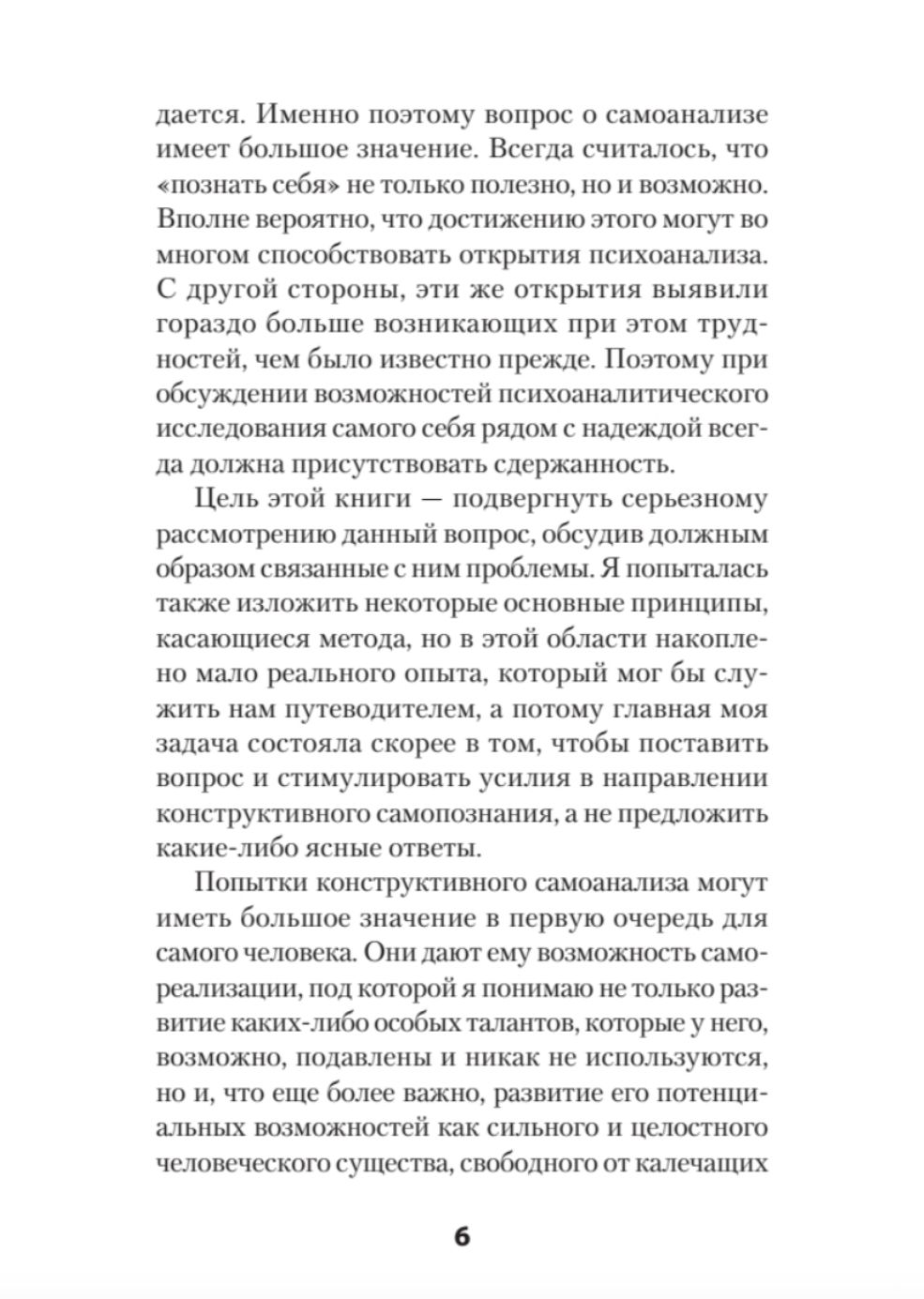 дается. Именно поэтому вопрос о самоанализе имеет большое значение. Всегда считалось, что «познать себя» не только полезно, но и возможно. Вполне вероятно, что достижению этого могут во многом способствовать открытия психоанализа. С другой стороны, эти же открытия выявили гораздо больше возникающих при этом трудностей, чем было известно прежде. Поэтому при обсуждении возможностей психоаналитического исследования самого себя рядом с надеждой всегда должна присутствовать сдержанность.

Цель этой книги — подвергнуть серьезному рассмотрению данный вопрос, обсудив должным образом связанные с ним проблемы. Я попыталась также изложить некоторые основные принципы, касающиеся метода, но в этой области накоплено мало реального опыта, который мог бы служить нам путеводителем, а потому главная моя задача состояла скорее в том, чтобы поставить вопрос и стимулировать усилия в направлении конструктивного самопознания, а не предложить какие-либо ясные ответы.

Попытки конструктивного самоанализа могут иметь большое значение в первую очередь для самого человека. Они дают ему возможность самореализации, под которой я понимаю не только развитие каких-либо особых талантов, которые у него, возможно, подавлены и никак не используются, но и, что еще более важно, развитие его потенциальных возможностей как сильного и целостного человеческого существа, свободного от калечащих

6